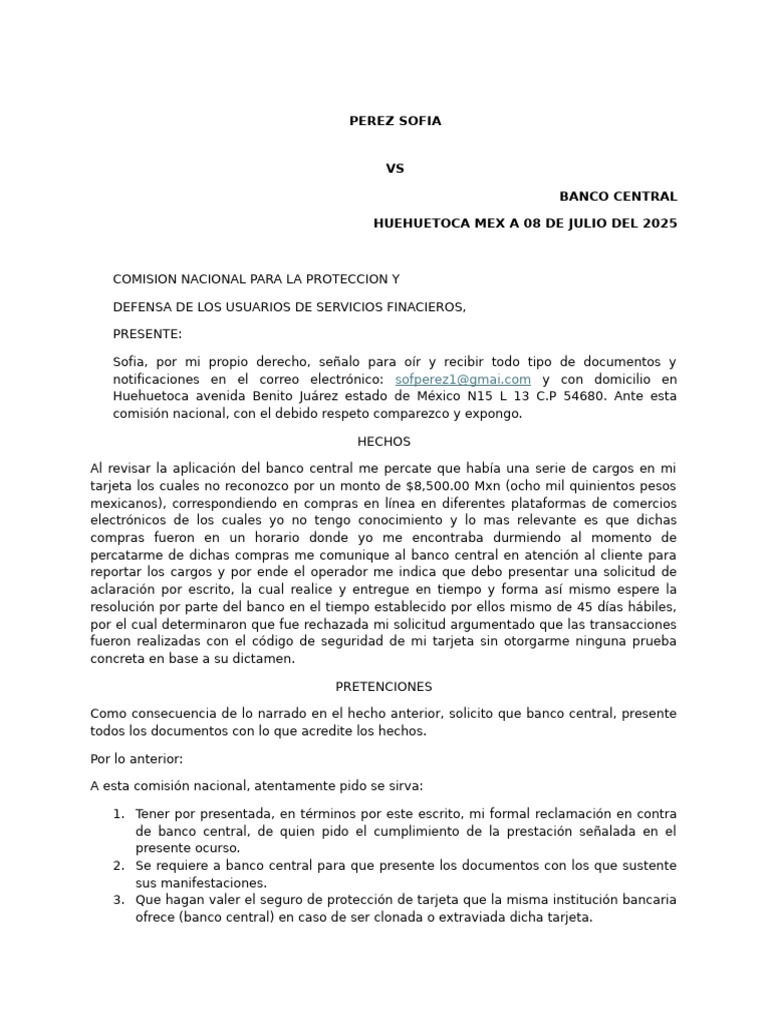 PEREZ SOFIA

VS

BANCO CENTRAL

HUEHUETOCA MEX A 08 DE JULIO DEL 2025

COMISION NACIONAL PARA LA PROTECCION Y

DEFENSA DE LOS USUARIOS DE SERVICIOS FINACIEROS,

PRESENTE:

Sofia, por mi propio derecho, señalo para oír y recibir todo tipo de documentos y notificaciones en el correo electrónico: sofperez1@gmai.com y con domicilio en Huehuetoca avenida Benito Juárez estado de México N15 L 13 C.P 54680. Ante esta comisión nacional, con el debido respeto comparezco y expongo.

HECHOS

Al revisar la aplicación del banco central me percate que había una serie de cargos en mi tarjeta los cuales no reconozco por un monto de $8,500.00 Mxn (ocho mil quinientos pesos mexicanos), correspondiendo en compras en línea en diferentes plataformas de comercios electrónicos de los cuales yo no tengo conocimiento y lo mas relevante es que dichas compras fueron en un horario donde yo me encontraba durmiendo al momento de percatarme de dichas compras me comunique al banco central en atención al cliente para reportar los cargos y por ende el operador me indica que debo presentar una solicitud de aclaración por escrito, la cual realice y entregue en tiempo y forma así mismo espere la resolución por parte del banco en el tiempo establecido por ellos mismo de 45 días hábiles, por el cual determinaron que fue rechazada mi solicitud argumentado que las transacciones fueron realizadas con el código de seguridad de mi tarjeta sin otorgarme ninguna prueba concreta en base a su dictamen.

PRETENCIONES

Como consecuencia de lo narrado en el hecho anterior, solicito que banco central, presente todos los documentos con lo que acredite los hechos.

Por lo anterior:

A esta comisión nacional, atentamente pido se sirva:

1. Tener por presentada, en términos por este escrito, mi formal reclamación en contra de banco central, de quien pido el cumplimiento de la prestación señalada en el presente ocurso.
2. Se requiere a banco central para que presente los documentos con los que sustente sus manifestaciones.
3. Que hagan valer el seguro de protección de tarjeta que la misma institución bancaria ofrece (banco central) en caso de ser clonada o extraviada dicha tarjeta.